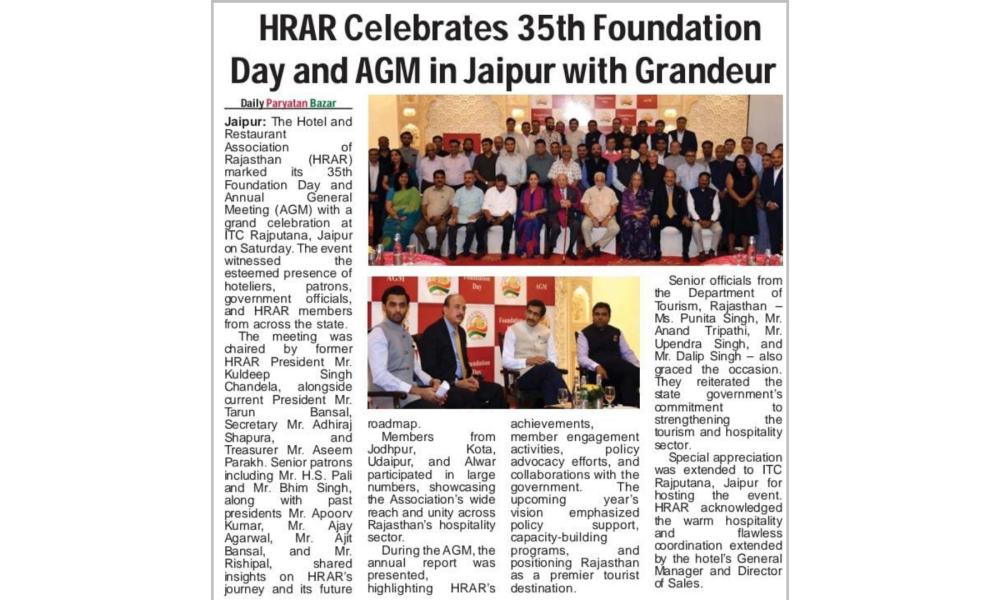 HRAR Celebrates 35th Foundation Day and AGM in Jaipur with Grandeur

Daily Paryatan Bazar

Jaipur: The Hotel and Restaurant Association of Rajasthan (HRAR) marked its 35th Foundation Day and Annual General Meeting (AGM) with a grand celebration at ITC Rajputana, Jaipur on Saturday. The event witnessed the esteemed presence of hoteliers, patrons, government officials, and HRAR members from across the state.

The meeting was chaired by former HRAR President Mr. Kuldeep Singh Chandela, alongside current President Mr. Tarun Bansal, Secretary Mr. Adhiraj Shapura, and Treasurer Mr. Aseem Parakh. Senior patrons including Mr. H.S. Pali and Mr. Bhim Singh, along with past presidents Mr. Apoorv Kumar, Mr. Ajay Agarwal, Mr. Ajit Bansal, and Mr. Rishipal, shared insights on HRAR's journey and its future roadmap.

Members from Jodhpur, Kota, Udaipur, and Alwar participated in large numbers, showcasing the Association's wide reach and unity across Rajasthan's hospitality sector.

During the AGM, the annual report was presented, highlighting HRAR's achievements, member engagement activities, policy advocacy efforts, and collaborations with the government. The upcoming year's vision emphasized policy support, capacity-building programs, and positioning Rajasthan as a premier tourist destination.

Senior officials from the Department of Tourism, Rajasthan – Ms. Punita Singh, Mr. Anand Tripathi, Mr. Upendra Singh, and Mr. Dalip Singh – also graced the occasion. They reiterated the state government's commitment to strengthening the tourism and hospitality sector.

Special appreciation was extended to ITC Rajputana, Jaipur for hosting the event. HRAR acknowledged the warm hospitality and flawless coordination extended by the hotel's General Manager and Director of Sales.